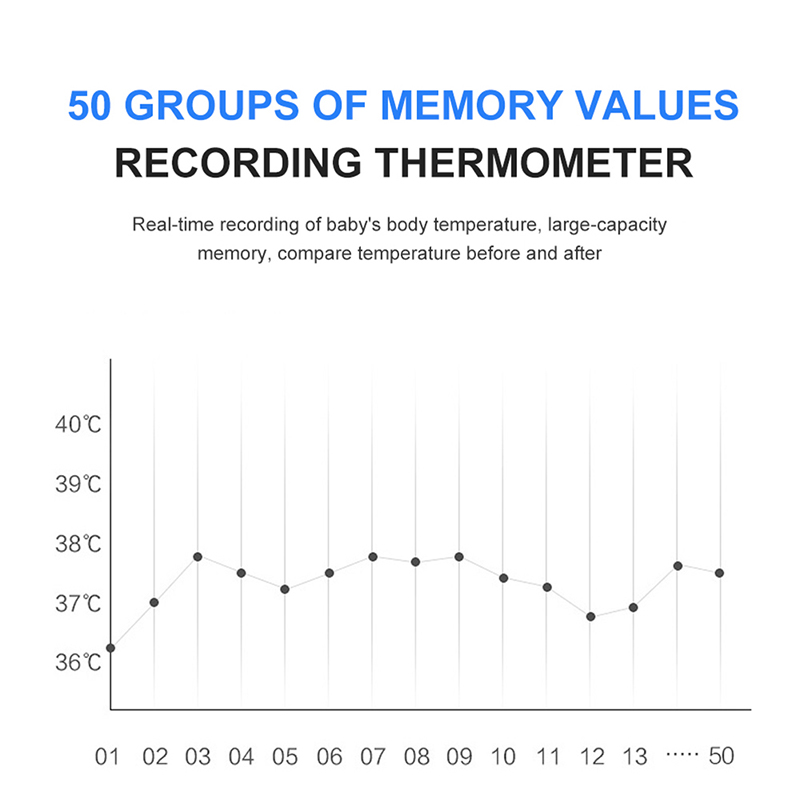 50 GROUPS OF MEMORY VALUES
RECORDING THERMOMETER

Real-time recording of baby's body temperature, large-capacity memory, compare temperature before and after

40℃
39℃
38℃
37℃
36℃

01 02 03 04 05 06 07 08 09 10 11 12 13 ····· 50